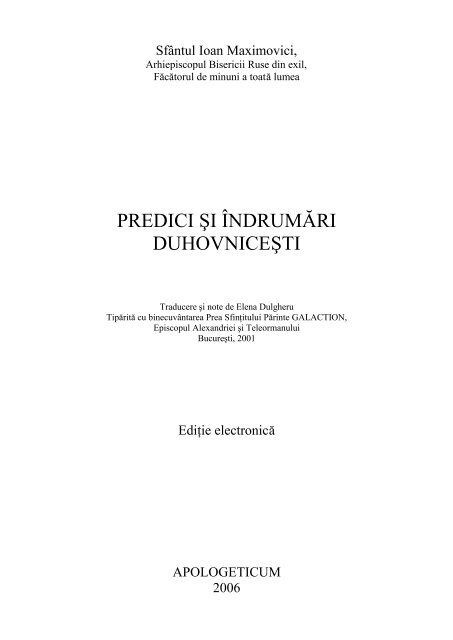 Sfântul Ioan Maximovici,
Arhiepiscopul Bisericii Ruse din exil,
Făcătorul de minuni a toată lumea

PREDICI ŞI ÎNDRUMĂRI DUHOVNICEŞTI

Traducere şi note de Elena Dulgheru
Tipărită cu binecuvântarea Prea Sfinţitului Părinte GALACTION,
Episcopul Alexandriei şi Teleormanului
Bucureşti, 2001

Ediţie electronică

APOLOGETICUM
2006